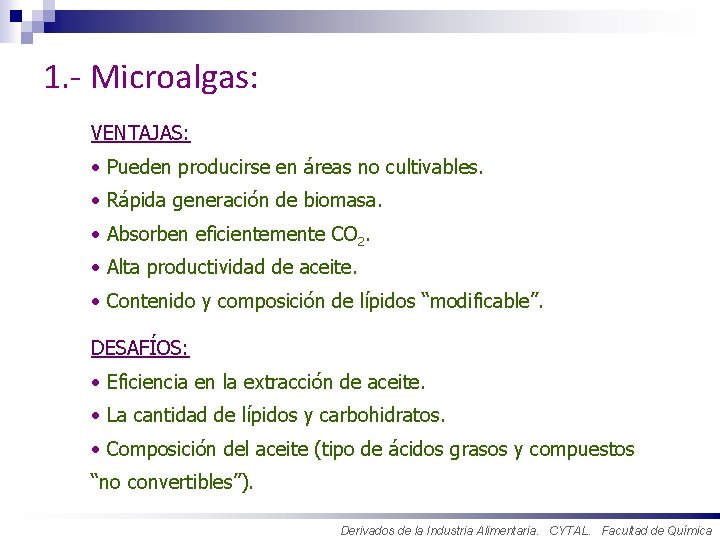 1.- Microalgas:

VENTAJAS:

• Pueden producirse en áreas no cultivables.

• Rápida generación de biomasa.

• Absorben eficientemente $CO_2$.

• Alta productividad de aceite.

• Contenido y composición de lípidos “modificable”.

DESAFÍOS:

• Eficiencia en la extracción de aceite.

• La cantidad de lípidos y carbohidratos.

• Composición del aceite (tipo de ácidos grasos y compuestos “no convertibles”).

Derivados de la Industria Alimentaria. CYTAL. Facultad de Química